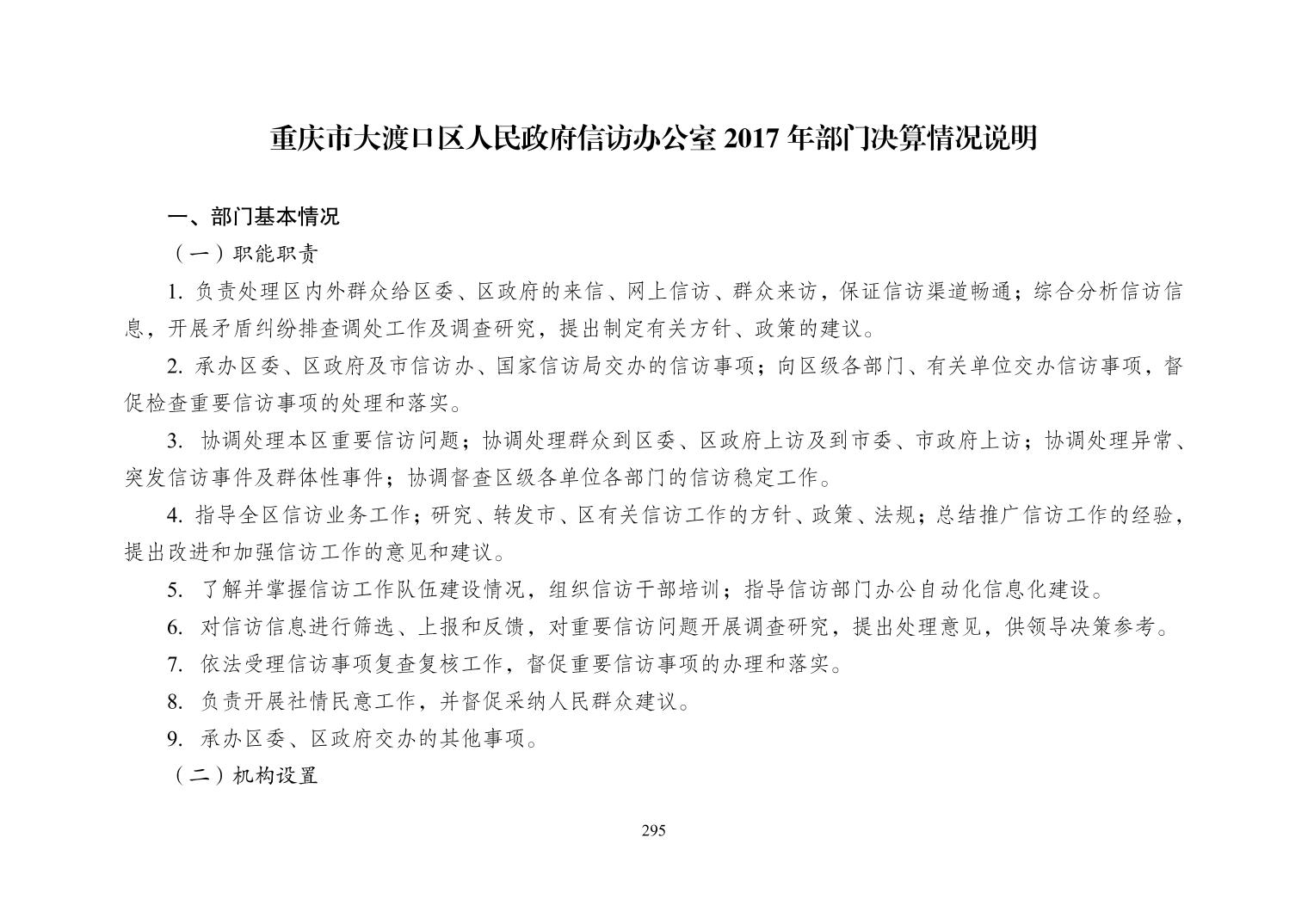 重庆市大渡口区人民政府信访办公室 2017 年部门决算情况说明

一、部门基本情况

（一）职能职责

1. 负责处理区内外群众给区委、区政府的来信、网上信访、群众来访，保证信访渠道畅通；综合分析信访信息，开展矛盾纠纷排查调处工作及调查研究，提出制定有关方针、政策的建议。

2. 承办区委、区政府及市信访办、国家信访局交办的信访事项；向区级各部门、有关单位交办信访事项，督促检查重要信访事项的处理和落实。

3. 协调处理本区重要信访问题；协调处理群众到区委、区政府上访及到市委、市政府上访；协调处理异常、突发信访事件及群体性事件；协调督查区级各单位各部门的信访稳定工作。

4. 指导全区信访业务工作；研究、转发市、区有关信访工作的方针、政策、法规；总结推广信访工作的经验，提出改进和加强信访工作的意见和建议。

5. 了解并掌握信访工作队伍建设情况，组织信访干部培训；指导信访部门办公自动化信息化建设。

6. 对信访信息进行筛选、上报和反馈，对重要信访问题开展调查研究，提出处理意见，供领导决策参考。

7. 依法受理信访事项复查复核工作，督促重要信访事项的办理和落实。

8. 负责开展社情民意工作，并督促采纳人民群众建议。

9. 承办区委、区政府交办的其他事项。

（二）机构设置

295